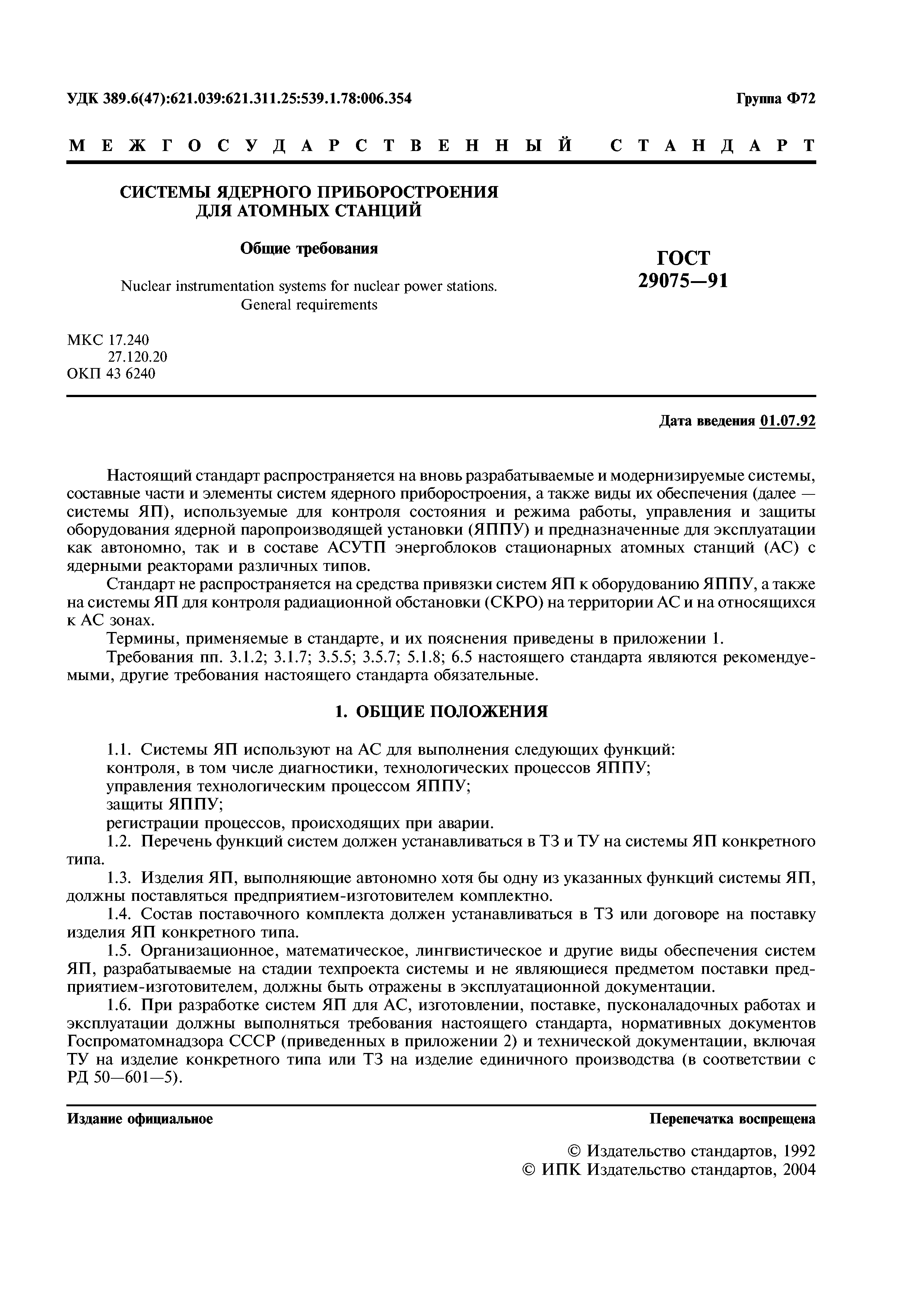 УДК 389.6(47):621.039:621.311.25:539.1.78:006.354

Группа Ф72

МЕЖГОСУДАРСТВЕННЫЙ СТАНДАРТ

СИСТЕМЫ ЯДЕРНОГО ПРИБОРОСТРОЕНИЯ ДЛЯ АТОМНЫХ СТАНЦИЙ

Общие требования

Nuclear instrumentation systems for nuclear power stations. General requirements

ГОСТ 29075—91

МКС 17.240
27.120.20
ОКП 43 6240

Дата введения 01.07.92

Настоящий стандарт распространяется на вновь разрабатываемые и модернизируемые системы, составные части и элементы систем ядерного приборостроения, а также виды их обеспечения (далее — системы ЯП), используемые для контроля состояния и режима работы, управления и защиты оборудования ядерной паропроизводящей установки (ЯППУ) и предназначенные для эксплуатации как автономно, так и в составе АСУТП энергоблоков стационарных атомных станций (АС) с ядерными реакторами различных типов.

Стандарт не распространяется на средства привязки систем ЯП к оборудованию ЯППУ, а также на системы ЯП для контроля радиационной обстановки (СКРО) на территории АС и на относящихся к АС зонах.

Термины, применяемые в стандарте, и их пояснения приведены в приложении 1.

Требования пп. 3.1.2; 3.1.7; 3.5.5; 3.5.7; 5.1.8; 6.5 настоящего стандарта являются рекомендуемыми, другие требования настоящего стандарта обязательные.

1. ОБЩИЕ ПОЛОЖЕНИЯ

1.1. Системы ЯП используют на АС для выполнения следующих функций:
контроля, в том числе диагностики, технологических процессов ЯППУ;
управления технологическим процессом ЯППУ;
защиты ЯППУ;
регистрации процессов, происходящих при аварии.

1.2. Перечень функций систем должен устанавливаться в ТЗ и ТУ на системы ЯП конкретного типа.

1.3. Изделия ЯП, выполняющие автономно хотя бы одну из указанных функций системы ЯП, должны поставляться предприятием-изготовителем комплектно.

1.4. Состав поставочного комплекта должен устанавливаться в ТЗ или договоре на поставку изделия ЯП конкретного типа.

1.5. Организационное, математическое, лингвистическое и другие виды обеспечения систем ЯП, разрабатываемые на стадии техпроекта системы и не являющиеся предметом поставки предприятием-изготовителем, должны быть отражены в эксплуатационной документации.

1.6. При разработке систем ЯП для АС, изготовлении, поставке, пусконаладочных работах и эксплуатации должны выполняться требования настоящего стандарта, нормативных документов Госпроматомнадзора СССР (приведенных в приложении 2) и технической документации, включая ТУ на изделие конкретного типа или ТЗ на изделие единичного производства (в соответствии с РД 50—601—5).

Издание официальное

Перепечатка воспрещена

© Издательство стандартов, 1992
© ИПК Издательство стандартов, 2004